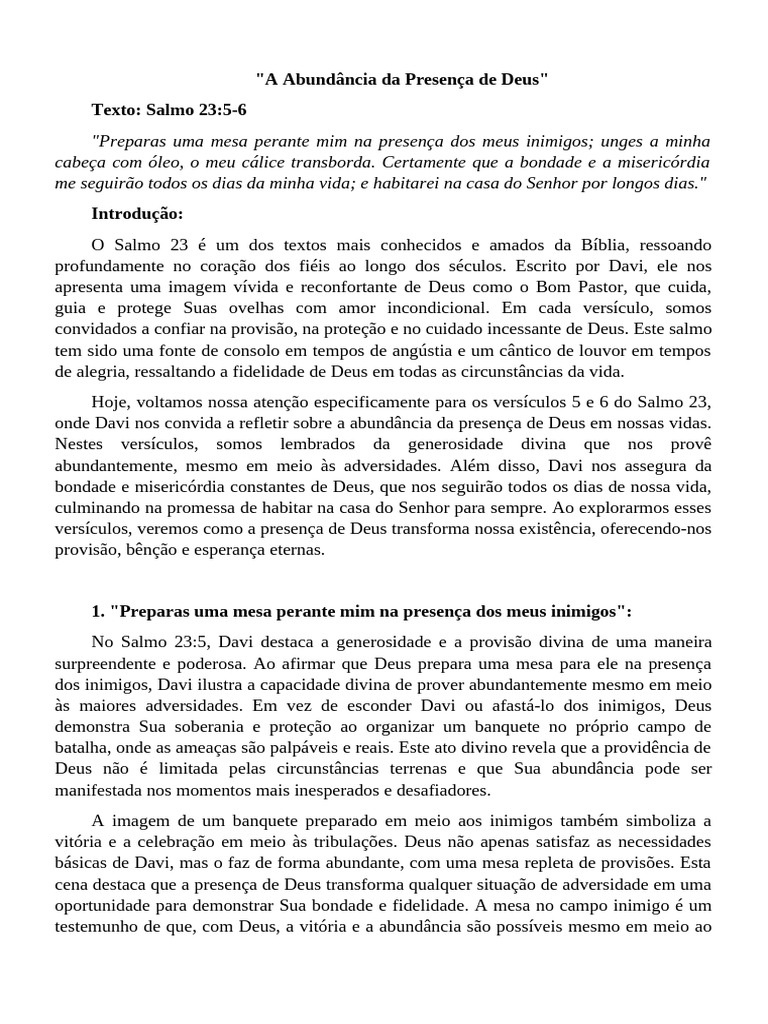 "A Abundância da Presença de Deus"

Texto: Salmo 23:5-6

"Preparas uma mesa perante mim na presença dos meus inimigos; unges a minha cabeça com óleo, o meu cálice transborda. Certamente que a bondade e a misericórdia me seguirão todos os dias da minha vida; e habitarei na casa do Senhor por longos dias."

Introdução:

O Salmo 23 é um dos textos mais conhecidos e amados da Bíblia, ressoando profundamente no coração dos fiéis ao longo dos séculos. Escrito por Davi, ele nos apresenta uma imagem vívida e reconfortante de Deus como o Bom Pastor, que cuida, guia e protege Suas ovelhas com amor incondicional. Em cada versículo, somos convidados a confiar na provisão, na proteção e no cuidado incessante de Deus. Este salmo tem sido uma fonte de consolo em tempos de angústia e um cântico de louvor em tempos de alegria, ressaltando a fidelidade de Deus em todas as circunstâncias da vida.

Hoje, voltamos nossa atenção especificamente para os versículos 5 e 6 do Salmo 23, onde Davi nos convida a refletir sobre a abundância da presença de Deus em nossas vidas. Nestes versículos, somos lembrados da generosidade divina que nos provê abundantemente, mesmo em meio às adversidades. Além disso, Davi nos assegura da bondade e misericórdia constantes de Deus, que nos seguirão todos os dias de nossa vida, culminando na promessa de habitar na casa do Senhor para sempre. Ao explorarmos esses versículos, veremos como a presença de Deus transforma nossa existência, oferecendo-nos provisão, bênção e esperança eternas.

1. "Preparas uma mesa perante mim na presença dos meus inimigos":

No Salmo 23:5, Davi destaca a generosidade e a provisão divina de uma maneira surpreendente e poderosa. Ao afirmar que Deus prepara uma mesa para ele na presença dos inimigos, Davi ilustra a capacidade divina de prover abundantemente mesmo em meio às maiores adversidades. Em vez de esconder Davi ou afastá-lo dos inimigos, Deus demonstra Sua soberania e proteção ao organizar um banquete no próprio campo de batalha, onde as ameaças são palpáveis e reais. Este ato divino revela que a providência de Deus não é limitada pelas circunstâncias terrenas e que Sua abundância pode ser manifestada nos momentos mais inesperados e desafiadores.

A imagem de um banquete preparado em meio aos inimigos também simboliza a vitória e a celebração em meio às tribulações. Deus não apenas satisfaz as necessidades básicas de Davi, mas o faz de forma abundante, com uma mesa repleta de provisões. Esta cena destaca que a presença de Deus transforma qualquer situação de adversidade em uma oportunidade para demonstrar Sua bondade e fidelidade. A mesa no campo inimigo é um testemunho de que, com Deus, a vitória e a abundância são possíveis mesmo em meio ao